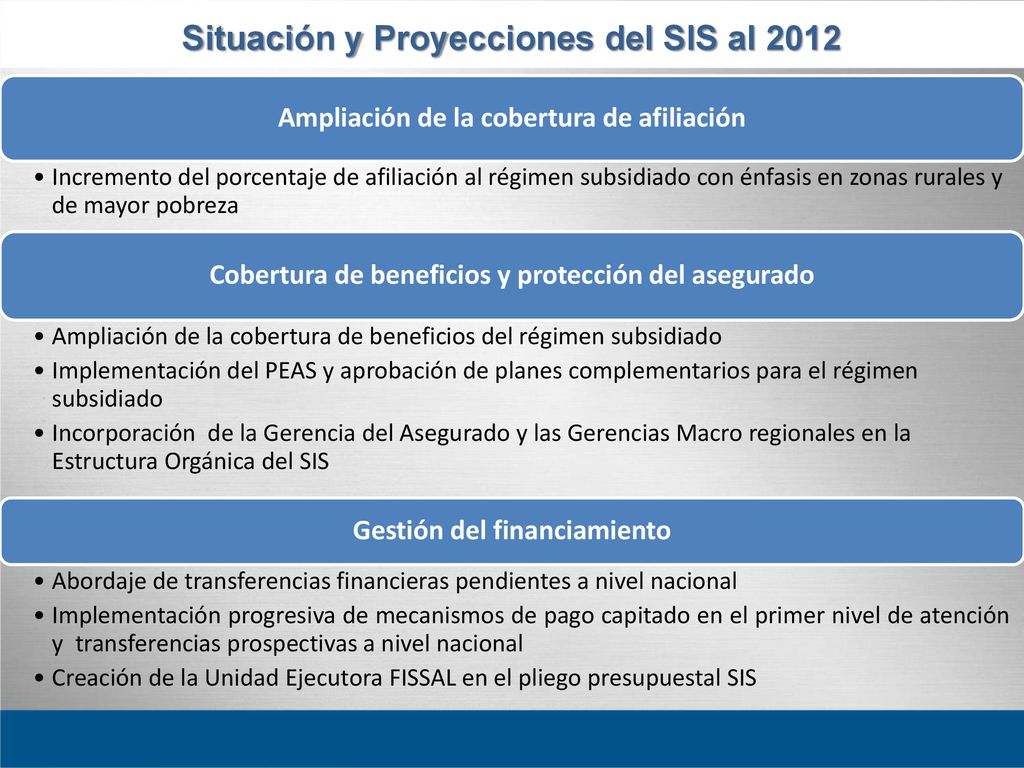 Situación y Proyecciones del SIS al 2012

Ampliación de la cobertura de afiliación

• Incremento del porcentaje de afiliación al régimen subsidiado con énfasis en zonas rurales y de mayor pobreza

Cobertura de beneficios y protección del asegurado

• Ampliación de la cobertura de beneficios del régimen subsidiado
• Implementación del PEAS y aprobación de planes complementarios para el régimen subsidiado
• Incorporación de la Gerencia del Asegurado y las Gerencias Macro regionales en la Estructura Orgánica del SIS

Gestión del financiamiento

• Abordaje de transferencias financieras pendientes a nivel nacional
• Implementación progresiva de mecanismos de pago capitado en el primer nivel de atención y transferencias prospectivas a nivel nacional
• Creación de la Unidad Ejecutora FISSAL en el pliego presupuestal SIS